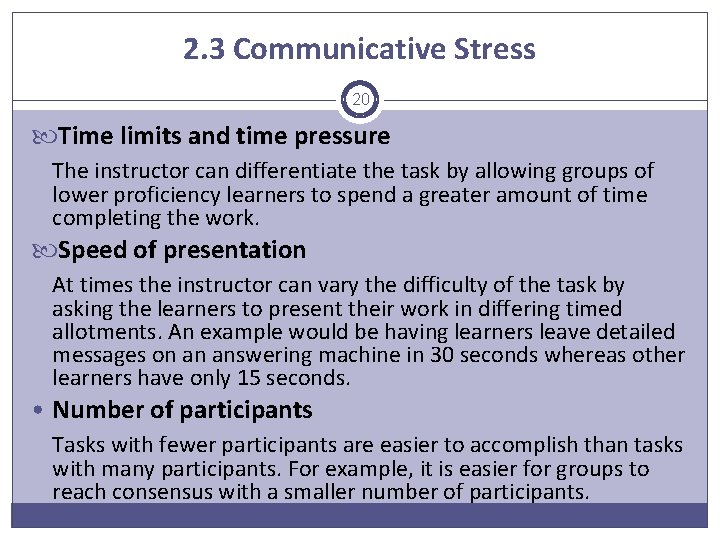 2.3 Communicative Stress

20

Time limits and time pressure

The instructor can differentiate the task by allowing groups of lower proficiency learners to spend a greater amount of time completing the work.

Speed of presentation

At times the instructor can vary the difficulty of the task by asking the learners to present their work in differing timed allotments. An example would be having learners leave detailed messages on an answering machine in 30 seconds whereas other learners have only 15 seconds.

• Number of participants

Tasks with fewer participants are easier to accomplish than tasks with many participants. For example, it is easier for groups to reach consensus with a smaller number of participants.